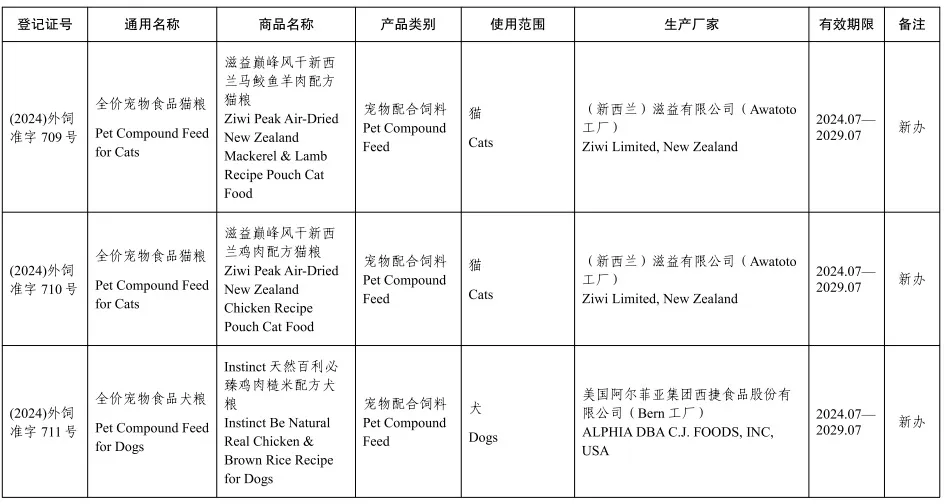 | 登记证号 | 通用名称 | 商品名称 | 产品类别 | 使用范围 | 生产厂家 | 有效期限 | 备注 |
|---|---|---|---|---|---|---|---|
| (2024)外饲准字 709 号 | 全价宠物食品猫粮 Pet Compound Feed for Cats | 滋益巅峰风干新西兰马鲛鱼羊肉配方猫粮 Ziwi Peak Air-Dried New Zealand Mackerel & Lamb Recipe Pouch Cat Food | 宠物配合饲料 Pet Compound Feed | 猫 Cats | （新西兰）滋益有限公司（Awatoto 工厂） Ziwi Limited, New Zealand | 2024.07—2029.07 | 新办 |
| (2024)外饲准字 710 号 | 全价宠物食品猫粮 Pet Compound Feed for Cats | 滋益巅峰风干新西兰鸡肉配方猫粮 Ziwi Peak Air-Dried New Zealand Chicken Recipe Pouch Cat Food | 宠物配合饲料 Pet Compound Feed | 猫 Cats | （新西兰）滋益有限公司（Awatoto 工厂） Ziwi Limited, New Zealand | 2024.07—2029.07 | 新办 |
| (2024)外饲准字 711 号 | 全价宠物食品犬粮 Pet Compound Feed for Dogs | Instinct 天然百利必臻鸡肉糙米配方犬粮 Instinct Be Natural Real Chicken & Brown Rice Recipe for Dogs | 宠物配合饲料 Pet Compound Feed | 犬 Dogs | 美国阿尔菲亚集团西捷食品股份有限公司（Bern 工厂） ALPHIA DBA C.J. FOODS, INC, USA | 2024.07—2029.07 | 新办 |